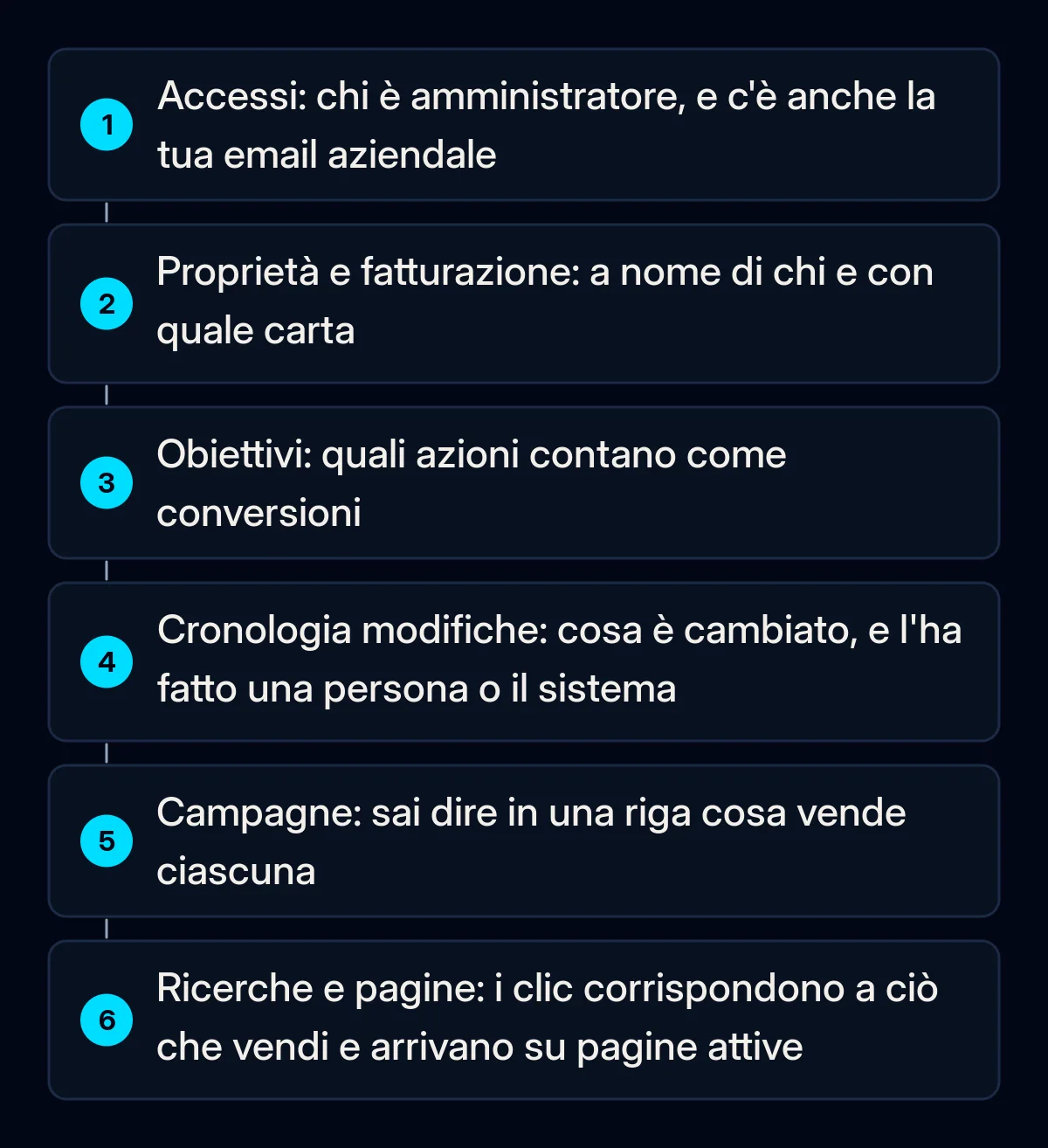 1
Accessi: chi è amministratore, e c'è anche la tua email aziendale

2
Proprietà e fatturazione: a nome di chi e con quale carta

3
Obiettivi: quali azioni contano come conversioni

4
Cronologia modifiche: cosa è cambiato, e l'ha fatto una persona o il sistema

5
Campagne: sai dire in una riga cosa vende ciascuna

6
Ricerche e pagine: i clic corrispondono a ciò che vendi e arrivano su pagine attive